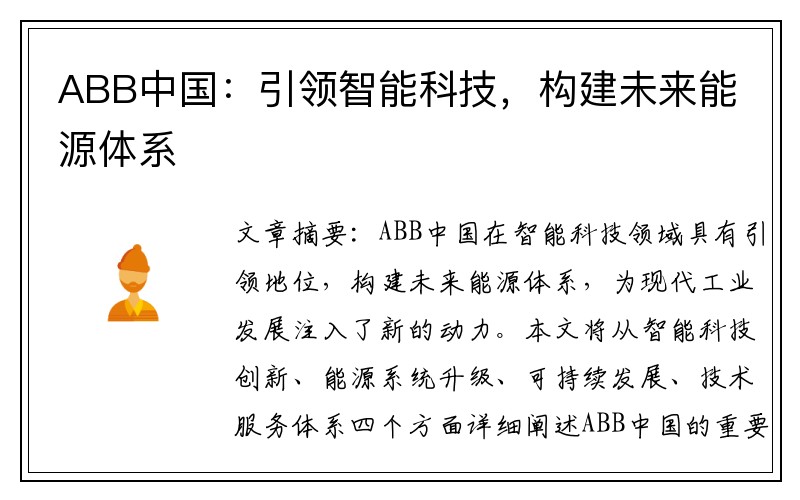 ABB中国：引领智能科技，构建未来能源体系

文章摘要：ABB中国在智能科技领域具有引领地位，构建未来能源体系，为现代工业发展注入了新的动力。本文将从智能科技创新、能源系统升级、可持续发展、技术服务体系四个方面详细阐述ABB中国的重要